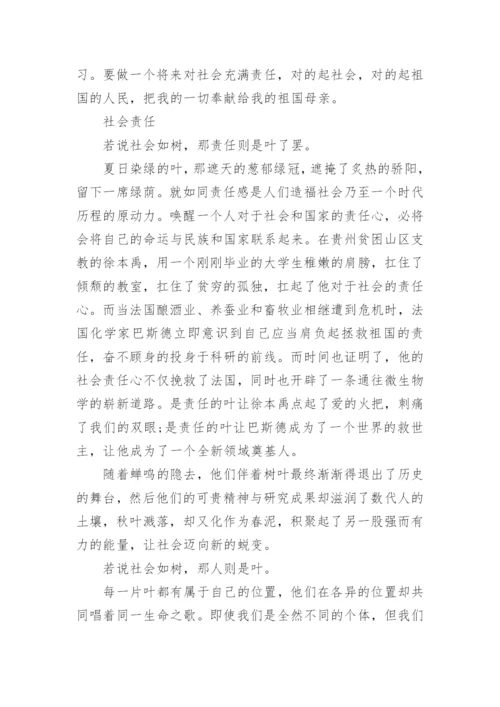 习。要做一个将来对社会充满责任，对的起社会，对的起祖国的人民，把我的一切奉献给我的祖国母亲。

社会责任

若说社会如树，那责任则是叶了罢。

夏日染绿的叶，那遮天的葱郁绿冠，遮掩了炙热的骄阳，留下一席绿荫。就如同责任感是人们造福社会乃至一个时代历程的原动力。唤醒一个人对于社会和国家的责任心，必将会将自己的命运与民族和国家联系起来。在贵州贫困山区支教的徐本禹，用一个刚刚毕业的大学生稚嫩的肩膀，扛住了倾颓的教室，扛住了贫穷的孤独，扛起了他对于社会的责任心。而当法国酿酒业、养蚕业和畜牧业相继遭到危机时，法国化学家巴斯德立即意识到自己应当肩负起拯救祖国的责任，奋不顾身的投身于科研的前线。而时间也证明了，他的社会责任心不仅挽救了法国，同时也开辟了一条通往微生物学的崭新道路。是责任的叶让徐本禹点起了爱的火把，刺痛了我们的双眼;是责任的叶让巴斯德成为了一个世界的救世主，让他成为了一个全新领域奠基人。

随着蝉鸣的隐去，他们伴着树叶最终渐渐得退出了历史的舞台，然后他们的可贵精神与研究成果却滋润了数代人的土壤，秋叶溅落，却又化作为春泥，积聚起了另一股强而有力的能量，让社会迈向新的蜕变。

若说社会如树，那人则是叶。

每一片叶都有属于自己的位置，他们在各异的位置却共同唱着同一生命之歌。即使我们是全然不同的个体，但我们